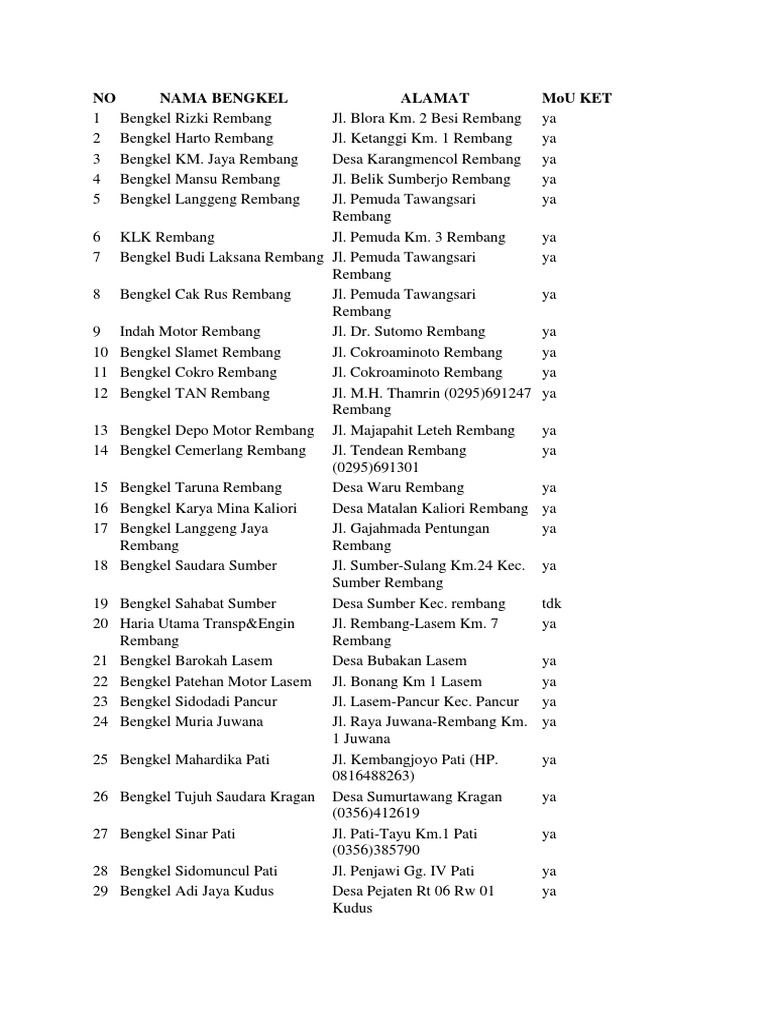 | NO | NAMA BENGKEL | ALAMAT | MoU KET |
|---|---|---|---|
| 1 | Bengkel Rizki Rembang | Jl. Blora Km. 2 Besi Rembang | ya |
| 2 | Bengkel Harto Rembang | Jl. Ketanggi Km. 1 Rembang | ya |
| 3 | Bengkel KM. Jaya Rembang | Desa Karangmencol Rembang | ya |
| 4 | Bengkel Mansu Rembang | Jl. Belik Sumberjo Rembang | ya |
| 5 | Bengkel Langgeng Rembang | Jl. Pemuda Tawangsari Rembang | ya |
| 6 | KLK Rembang | Jl. Pemuda Km. 3 Rembang | ya |
| 7 | Bengkel Budi Laksana Rembang | Jl. Pemuda Tawangsari Rembang | ya |
| 8 | Bengkel Cak Rus Rembang | Jl. Pemuda Tawangsari Rembang | ya |
| 9 | Indah Motor Rembang | Jl. Dr. Sutomo Rembang | ya |
| 10 | Bengkel Slamet Rembang | Jl. Cokroaminoto Rembang | ya |
| 11 | Bengkel Cokro Rembang | Jl. Cokroaminoto Rembang | ya |
| 12 | Bengkel TAN Rembang | Jl. M.H. Thamrin (0295)691247 Rembang | ya |
| 13 | Bengkel Depo Motor Rembang | Jl. Majapahit Leteh Rembang | ya |
| 14 | Bengkel Cemerlang Rembang | Jl. Tendean Rembang (0295)691301 | ya |
| 15 | Bengkel Taruna Rembang | Desa Waru Rembang | ya |
| 16 | Bengkel Karya Mina Kaliori | Desa Matalan Kaliori Rembang | ya |
| 17 | Bengkel Langgeng Jaya Rembang | Jl. Gajahmada Pentungan Rembang | ya |
| 18 | Bengkel Saudara Sumber | Jl. Sumber-Sulang Km.24 Kec. Sumber Rembang | ya |
| 19 | Bengkel Sahabat Sumber | Desa Sumber Kec. rembang | tdk |
| 20 | Haria Utama Transp&Engin Rembang | Jl. Rembang-Lasem Km. 7 Rembang | ya |
| 21 | Bengkel Barokah Lasem | Desa Bubakan Lasem | ya |
| 22 | Bengkel Patehan Motor Lasem | Jl. Bonang Km 1 Lasem | ya |
| 23 | Bengkel Sidodadi Pancur | Jl. Lasem-Pancur Kec. Pancur | ya |
| 24 | Bengkel Muria Juwana | Jl. Raya Juwana-Rembang Km. 1 Juwana | ya |
| 25 | Bengkel Mahardika Pati | Jl. Kembangjoyo Pati (HP. 0816488263) | ya |
| 26 | Bengkel Tujuh Saudara Kragan | Desa Sumurtawang Kragan (0356)412619 | ya |
| 27 | Bengkel Sinar Pati | Jl. Pati-Tayu Km.1 Pati (0356)385790 | ya |
| 28 | Bengkel Sidomuncul Pati | Jl. Penjawi Gg. IV Pati | ya |
| 29 | Bengkel Adi Jaya Kudus | Desa Pejaten Rt 06 Rw 01 Kudus | ya |